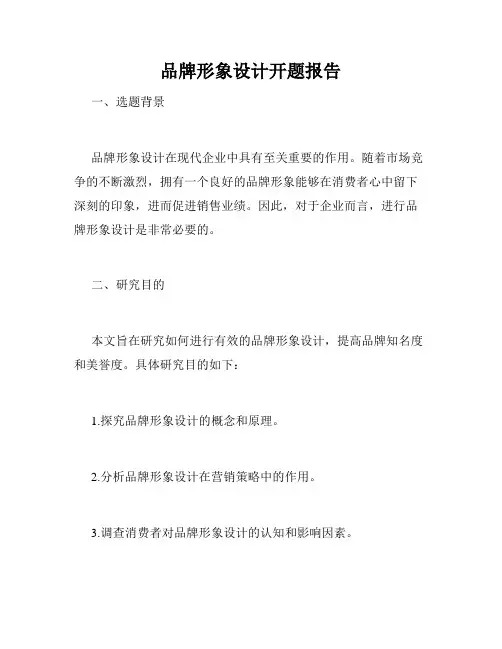 品牌形象设计开题报告

一、选题背景

品牌形象设计在现代企业中具有至关重要的作用。随着市场竞争的不断激烈，拥有一个良好的品牌形象能够在消费者心中留下深刻的印象，进而促进销售业绩。因此，对于企业而言，进行品牌形象设计是非常必要的。

二、研究目的

本文旨在研究如何进行有效的品牌形象设计，提高品牌知名度和美誉度。具体研究目的如下：

1.探究品牌形象设计的概念和原理。

2.分析品牌形象设计在营销策略中的作用。

3.调查消费者对品牌形象设计的认知和影响因素。